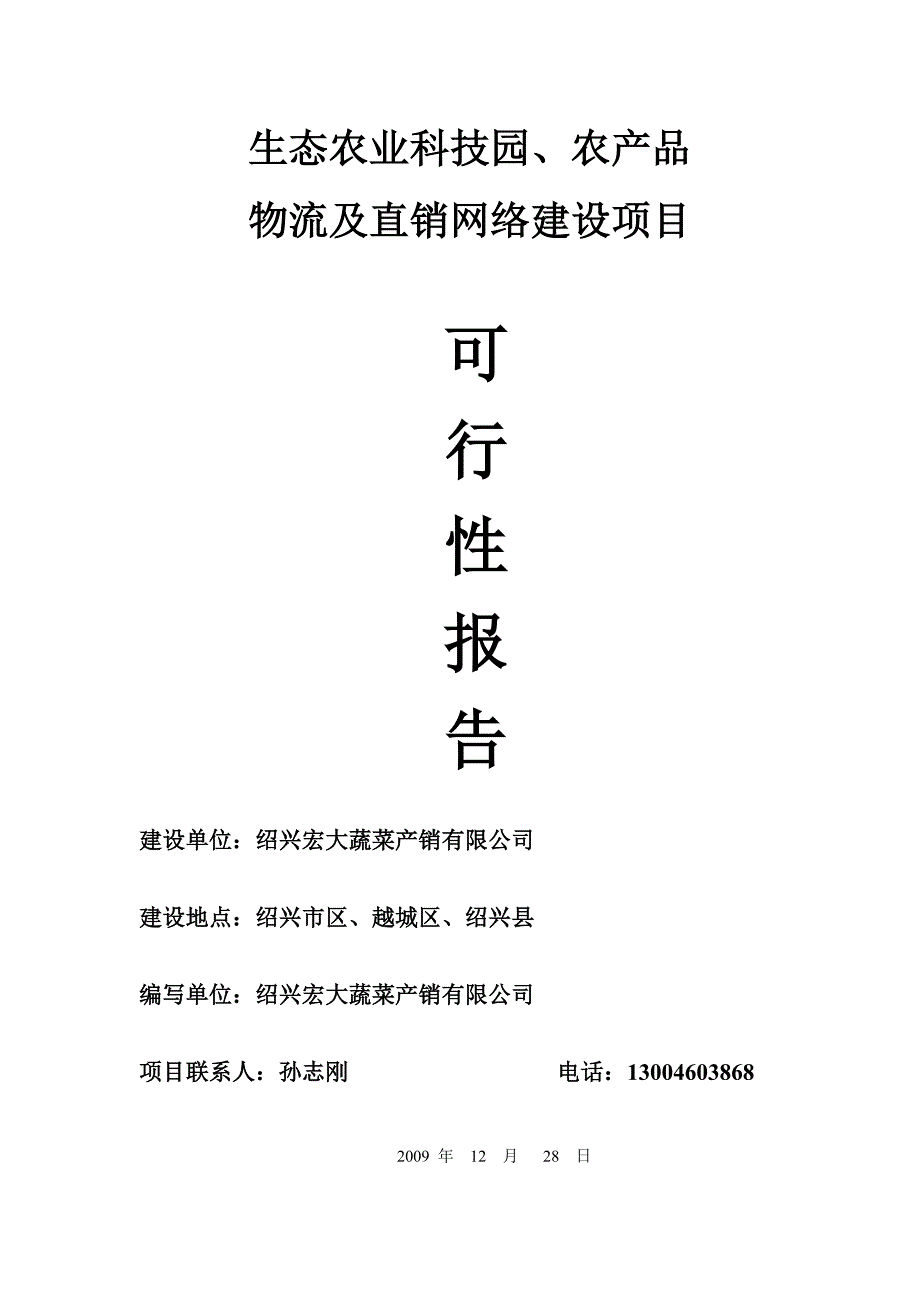 生态农业科技园、农产品
物流及直销网络建设项目

可
行
性
报
告

建设单位：绍兴宏大蔬菜产销有限公司

建设地点：绍兴市区、越城区、绍兴县

编写单位：绍兴宏大蔬菜产销有限公司

项目联系人：孙志刚 电话：13004603868

2009 年 12 月 28 日